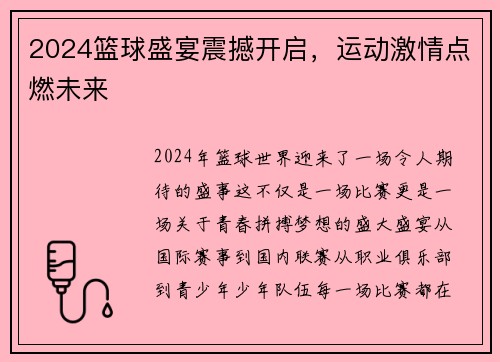 2024篮球盛宴震撼开启，运动激情点燃未来

2024年篮球世界迎来了一场令人期待的盛事这不仅是一场比赛更是一场关于青春拼搏梦想的盛大盛宴从国际赛事到国内联赛从职业俱乐部到青少年少年队伍每一场比赛都在